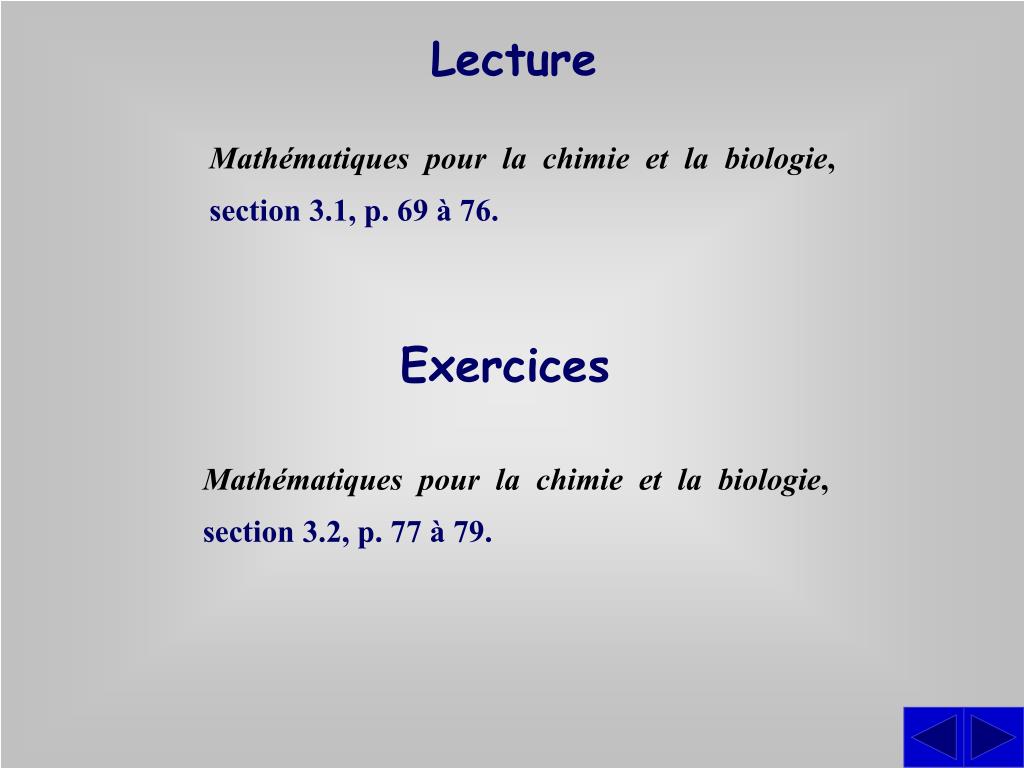 Lecture

Mathématiques pour la chimie et la biologie, section 3.1, p. 69 à 76.

Exercices

Mathématiques pour la chimie et la biologie, section 3.2, p. 77 à 79.